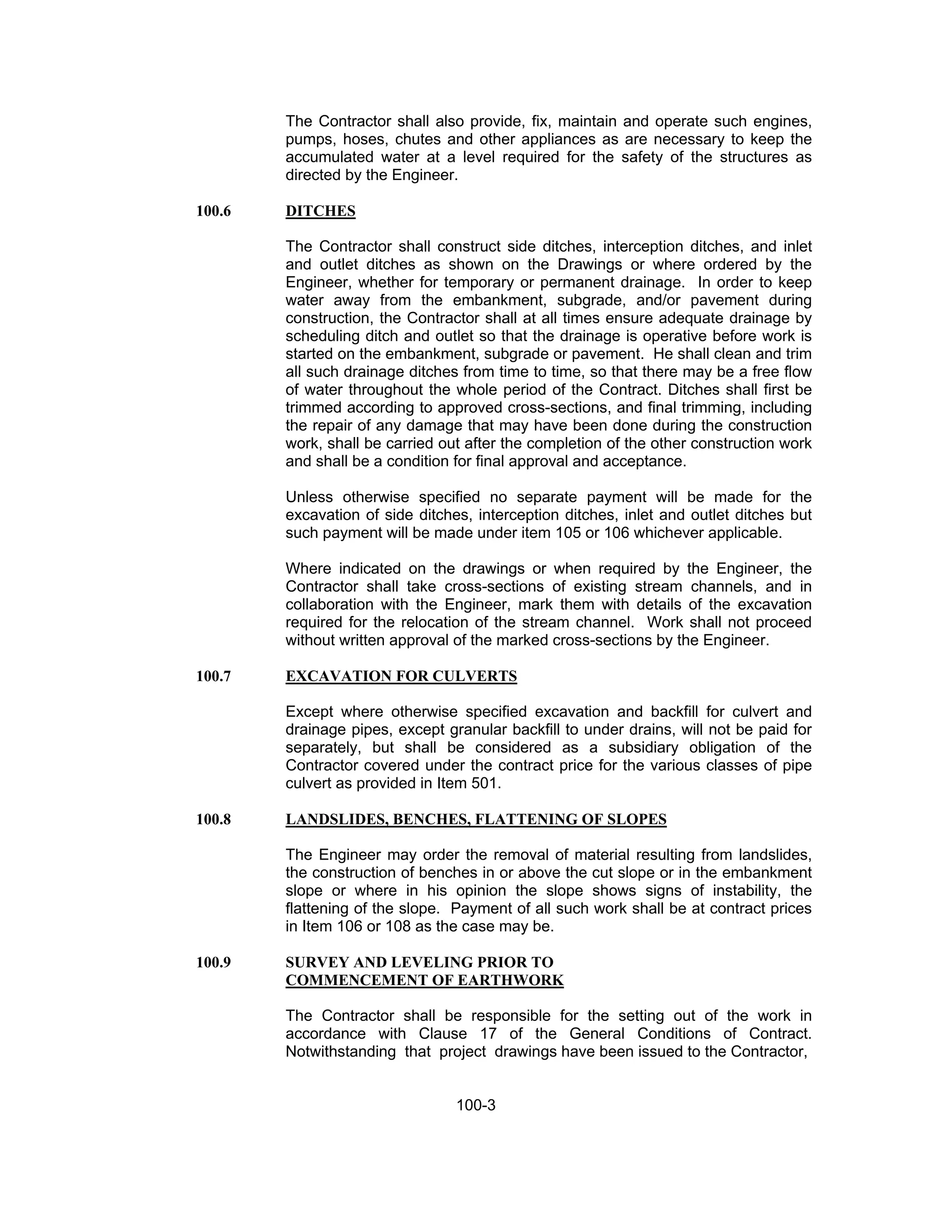 The Contractor shall also provide, fix, maintain and operate such engines, pumps, hoses, chutes and other appliances as are necessary to keep the accumulated water at a level required for the safety of the structures as directed by the Engineer.

100.6 DITCHES

The Contractor shall construct side ditches, interception ditches, and inlet and outlet ditches as shown on the Drawings or where ordered by the Engineer, whether for temporary or permanent drainage. In order to keep water away from the embankment, subgrade, and/or pavement during construction, the Contractor shall at all times ensure adequate drainage by scheduling ditch and outlet so that the drainage is operative before work is started on the embankment, subgrade or pavement. He shall clean and trim all such drainage ditches from time to time, so that there may be a free flow of water throughout the whole period of the Contract. Ditches shall first be trimmed according to approved cross-sections, and final trimming, including the repair of any damage that may have been done during the construction work, shall be carried out after the completion of the other construction work and shall be a condition for final approval and acceptance.

Unless otherwise specified no separate payment will be made for the excavation of side ditches, interception ditches, inlet and outlet ditches but such payment will be made under item 105 or 106 whichever applicable.

Where indicated on the drawings or when required by the Engineer, the Contractor shall take cross-sections of existing stream channels, and in collaboration with the Engineer, mark them with details of the excavation required for the relocation of the stream channel. Work shall not proceed without written approval of the marked cross-sections by the Engineer.

100.7 EXCAVATION FOR CULVERTS

Except where otherwise specified excavation and backfill for culvert and drainage pipes, except granular backfill to under drains, will not be paid for separately, but shall be considered as a subsidiary obligation of the Contractor covered under the contract price for the various classes of pipe culvert as provided in Item 501.

100.8 LANDSLIDES, BENCHES, FLATTENING OF SLOPES

The Engineer may order the removal of material resulting from landslides, the construction of benches in or above the cut slope or in the embankment slope or where in his opinion the slope shows signs of instability, the flattening of the slope. Payment of all such work shall be at contract prices in Item 106 or 108 as the case may be.

100.9 SURVEY AND LEVELING PRIOR TO
COMMENCEMENT OF EARTHWORK

The Contractor shall be responsible for the setting out of the work in accordance with Clause 17 of the General Conditions of Contract. Notwithstanding that project drawings have been issued to the Contractor,

100-3